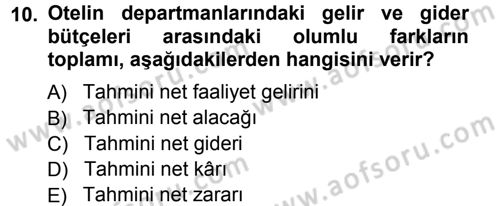 10. Otelin departmanlarındaki gelir ve gider bütçeleri arasındaki olumlu farkların toplamı, aşağıdakilerden hangisini verir?

A) Tahmini net faaliyet gelirini
B) Tahmini net alacağı
C) Tahmini net gideri
D) Tahmini net kârı
E) Tahmini net zararı

www.aofsoru.com